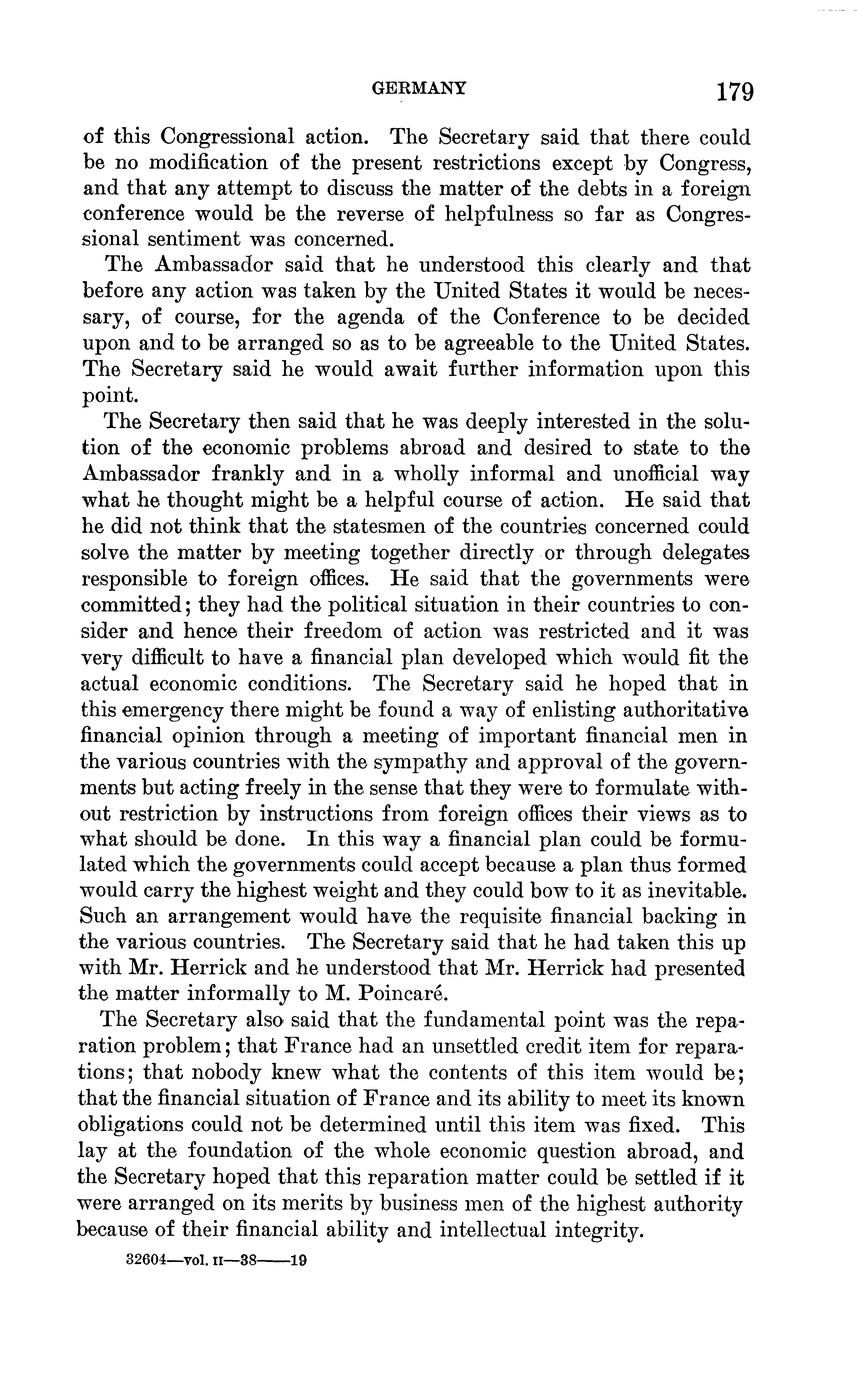 GERMANY 179

of this Congressional action. The Secretary said that there could be no modification of the present restrictions except by Congress, and that any attempt to discuss the matter of the debts in a foreign conference would be the reverse of helpfulness so far as Congressional sentiment was concerned.

The Ambassador said that he understood this clearly and that before any action was taken by the United States it would be necessary, of course, for the agenda of the Conference to be decided upon and to be arranged so as to be agreeable to the United States. The Secretary said he would await further information upon this point.

The Secretary then said that he was deeply interested in the solution of the economic problems abroad and desired to state to the Ambassador frankly and in a wholly informal and unofficial way what he thought might be a helpful course of action. He said that he did not think that the statesmen of the countries concerned could solve the matter by meeting together directly or through delegates responsible to foreign offices. He said that the governments were committed; they had the political situation in their countries to consider and hence their freedom of action was restricted and it was very difficult to have a financial plan developed which would fit the actual economic conditions. The Secretary said he hoped that in this emergency there might be found a way of enlisting authoritative financial opinion through a meeting of important financial men in the various countries with the sympathy and approval of the governments but acting freely in the sense that they were to formulate without restriction by instructions from foreign offices their views as to what should be done. In this way a financial plan could be formulated which the governments could accept because a plan thus formed would carry the highest weight and they could bow to it as inevitable. Such an arrangement would have the requisite financial backing in the various countries. The Secretary said that he had taken this up with Mr. Herrick and he understood that Mr. Herrick had presented the matter informally to M. Poincaré.

The Secretary also said that the fundamental point was the reparation problem; that France had an unsettled credit item for reparations; that nobody knew what the contents of this item would be; that the financial situation of France and its ability to meet its known obligations could not be determined until this item was fixed. This lay at the foundation of the whole economic question abroad, and the Secretary hoped that this reparation matter could be settled if it were arranged on its merits by business men of the highest authority because of their financial ability and intellectual integrity.

32604—vol. II—38——19